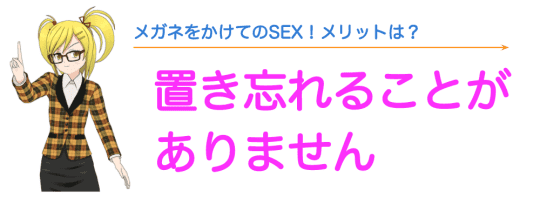 メガネをかけてのSEX！メリットは？

置き忘れることがありません